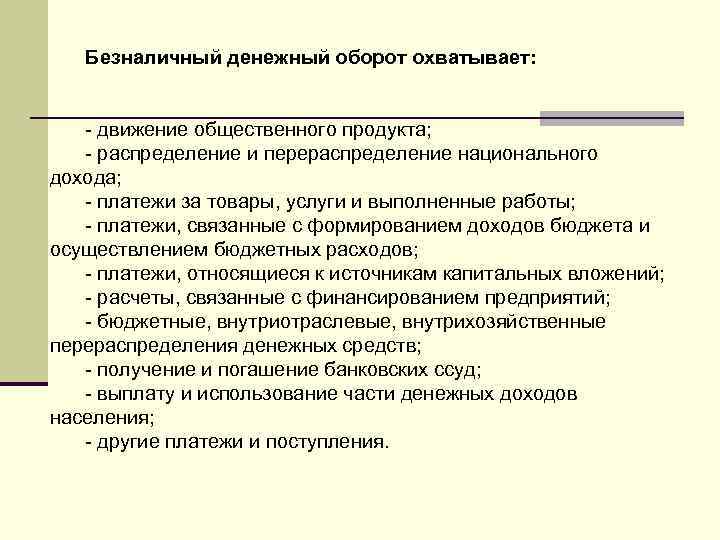 Безналичный денежный оборот охватывает:

- движение общественного продукта;
- распределение и перераспределение национального дохода;
- платежи за товары, услуги и выполненные работы;
- платежи, связанные с формированием доходов бюджета и осуществлением бюджетных расходов;
- платежи, относящиеся к источникам капитальных вложений;
- расчеты, связанные с финансированием предприятий;
- бюджетные, внутриотраслевые, внутрихозяйственные перераспределения денежных средств;
- получение и погашение банковских ссуд;
- выплату и использование части денежных доходов населения;
- другие платежи и поступления.